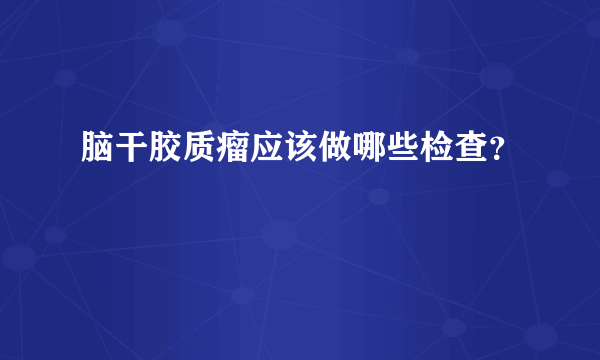 脑干胶质瘤应该做哪些检查?